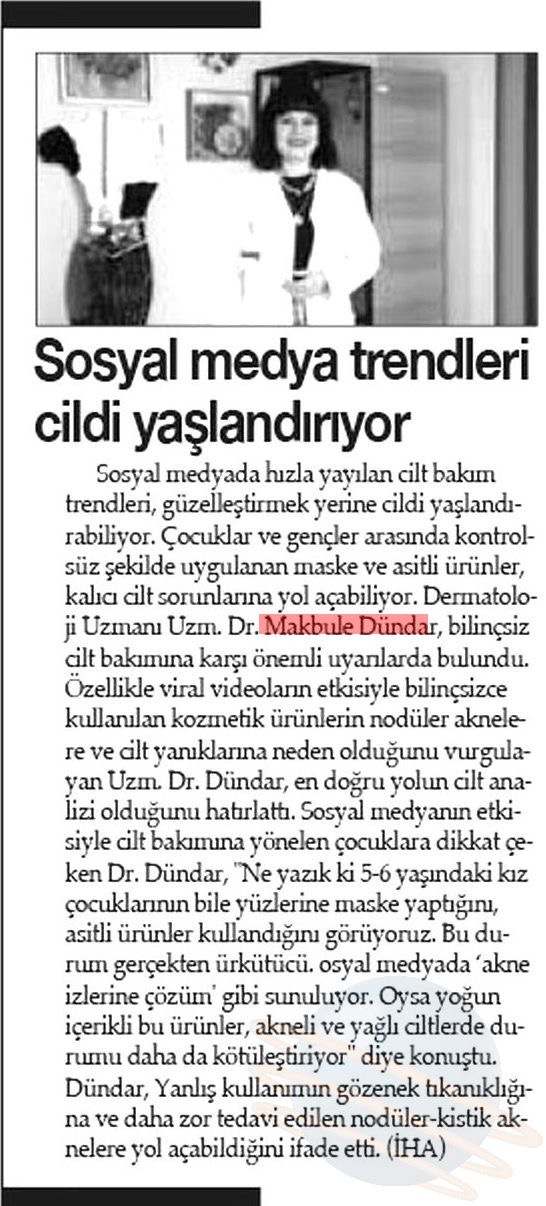 Sosyal medya trendleri cildi yaşlandırıyor

Sosyal medyada hızla yayılan cilt bakım trendleri, güzelleştirmek yerine cildi yaşlandırabiliyor. Çocuklar ve gençler arasında kontrolsüz şekilde uygulanan maske ve asitli ürünler, kalıcı cilt sorunlarına yol açabiliyor. Dermatoloji Uzmanı Uzm. Dr. Makbule Dündar, bilinçsiz cilt bakımına karşı önemli uyarılarda bulundu. Özellikle viral videoların etkisiyle bilinçsizce kullanılan kozmetik ürünlerin nodüler aknelere ve cilt yanıklarına neden olduğunu vurgulayan Uzm. Dr. Dündar, en doğru yolun cilt analizi olduğunu hatırlattı. Sosyal medyanın etkisiyle cilt bakımına yönelen çocuklara dikkat çeken Dr. Dündar, "Ne yazık ki 5-6 yaşındaki kız çocuklarının bile yüzlerine maske yaptığını, asitli ürünler kullandığını görüyoruz. Bu durum gerçekten ürkütücü. osyal medyada 'akne izlerine çözüm' gibi sunuluyor. Oysa yoğun içerikli bu ürünler, akneli ve yağlı ciltlerde durumu daha da kötüleştiriyor" diye konuştu. Dündar, Yanlış kullanımın gözenek tıkanıklığına ve daha zor tedavi edilen nodüler-kistik aknelere yol açabildiğini ifade etti. (İHA)